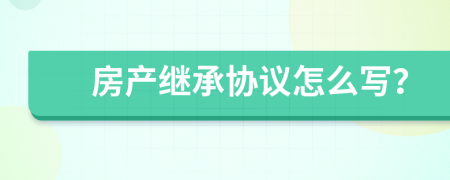 房产继承协议怎么写?